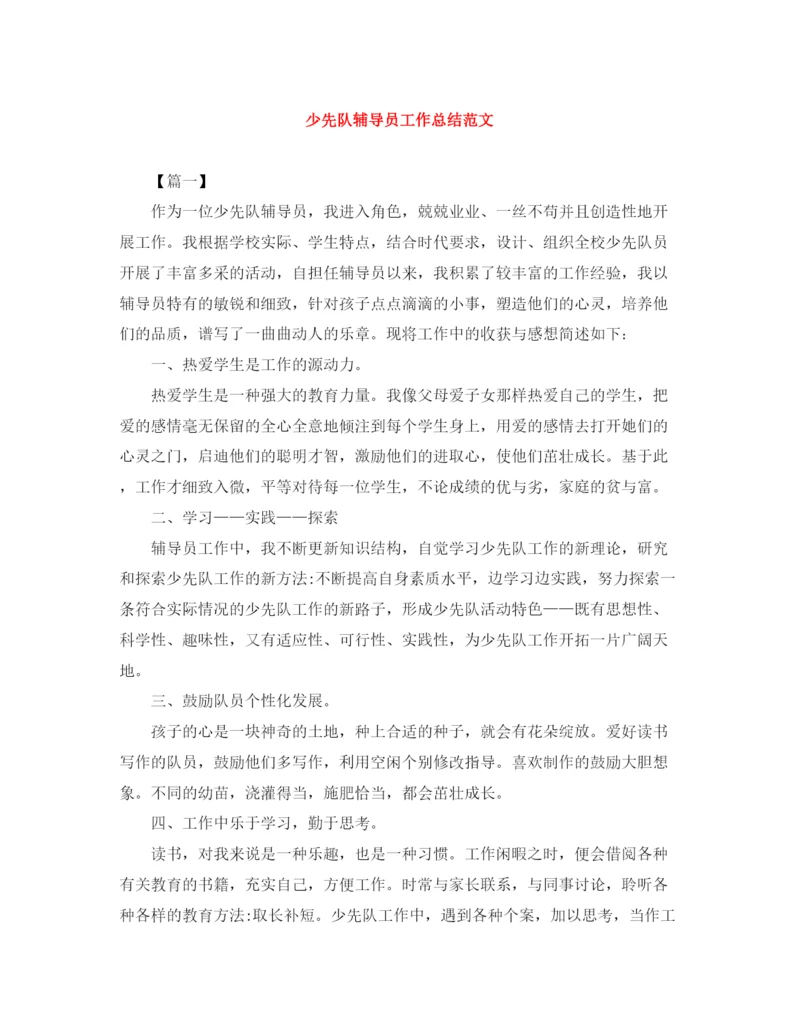 少先队辅导员工作总结范文

【篇一】

作为一位少先队辅导员，我进入角色，兢兢业业、一丝不苟并且创造性地开展工作。我根据学校实际、学生特点，结合时代要求，设计、组织全校少先队员开展了丰富多采的活动，自担任辅导员以来，我积累了较丰富的工作经验，我以辅导员特有的敏锐和细致，针对孩子点点滴滴的小事，塑造他们的心灵，培养他们的品质，谱写了一曲曲动人的乐章。现将工作中的收获与感想简述如下：

一、热爱学生是工作的源动力。

热爱学生是一种强大的教育力量。我像父母爱子女那样热爱自己的学生，把爱的感情毫无保留的全心全意地倾注到每个学生身上，用爱的感情去打开她们的心灵之门，启迪他们的聪明才智，激励他们的进取心，使他们茁壮成长。基于此，工作才细致入微，平等对待每一位学生，不论成绩的优与劣，家庭的贫与富。

二、学习——实践——探索

辅导员工作中，我不断更新知识结构，自觉学习少先队工作的新理论，研究和探索少先队工作的新方法:不断提高自身素质水平，边学习边实践，努力探索一条符合实际情况的少先队工作的新路子，形成少先队活动特色——既有思想性、科学性、趣味性，又有适应性、可行性、实践性，为少先队工作开拓一片广阔天地。

三、鼓励队员个性化发展。

孩子的心是一块神奇的土地，种上合适的种子，就会有花朵绽放。爱好读书写作的队员，鼓励他们多写作，利用空闲个别修改指导。喜欢制作的鼓励大胆想象。不同的幼苗，浇灌得当，施肥恰当，都会茁壮成长。

四、工作中乐于学习，勤于思考。

读书，对我来说是一种乐趣，也是一种习惯。工作闲暇之时，便会借阅各种有关教育的书籍，充实自己，方便工作。时常与家长联系，与同事讨论，聆听各种各样的教育方法:取长补短。少先队工作中，遇到各种个案，加以思考，当作工